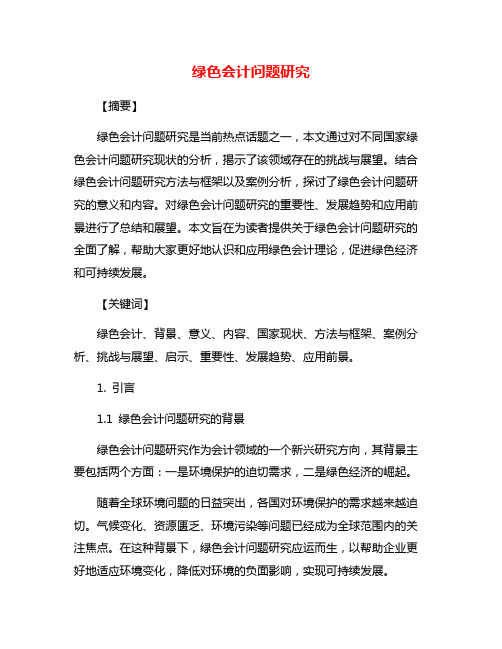 绿色会计问题研究

【摘要】

绿色会计问题研究是当前热点话题之一，本文通过对不同国家绿色会计问题研究现状的分析，揭示了该领域存在的挑战与展望。结合绿色会计问题研究方法与框架以及案例分析，探讨了绿色会计问题研究的意义和内容。对绿色会计问题研究的重要性、发展趋势和应用前景进行了总结和展望。本文旨在为读者提供关于绿色会计问题研究的全面了解，帮助大家更好地认识和应用绿色会计理论，促进绿色经济和可持续发展。

【关键词】

绿色会计、背景、意义、内容、国家现状、方法与框架、案例分析、挑战与展望、启示、重要性、发展趋势、应用前景。

1. 引言

1.1 绿色会计问题研究的背景

绿色会计问题研究作为会计领域的一个新兴研究方向，其背景主要包括两个方面：一是环境保护的迫切需求，二是绿色经济的崛起。

随着全球环境问题的日益突出，各国对环境保护的需求越来越迫切。气候变化、资源匮乏、环境污染等问题已经成为全球范围内的关注焦点。在这种背景下，绿色会计问题研究应运而生，以帮助企业更好地适应环境变化，降低对环境的负面影响，实现可持续发展。